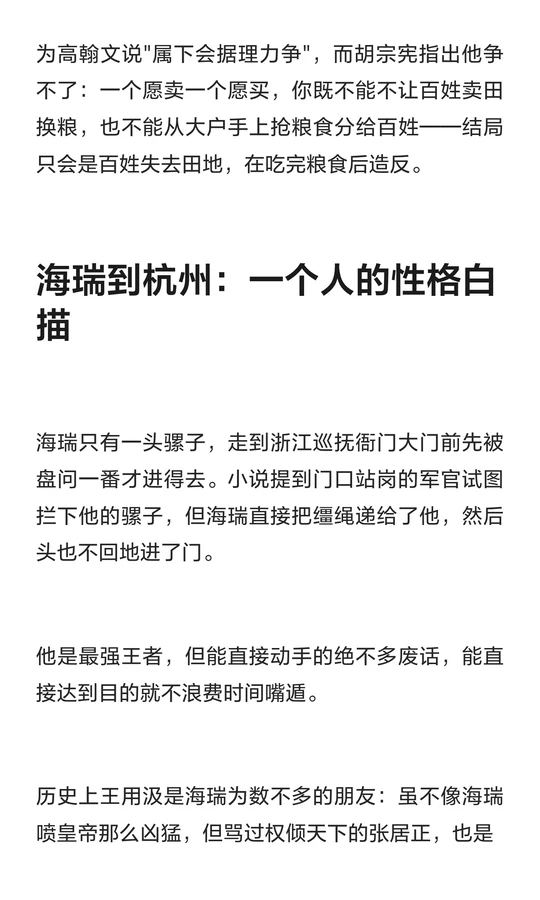 为高翰文说"属下会据理力争"，而胡宗宪指出他争不了：一个愿卖一个愿买，你既不能不让百姓卖田换粮，也不能从大户手上抢粮食分给百姓——结局只会是百姓失去田地，在吃完粮食后造反。

海瑞到杭州：一个人的性格白描

海瑞只有一头骡子，走到浙江巡抚衙门大门前先被盘问一番才进得去。小说提到门口站岗的军官试图拦下他的骡子，但海瑞直接把缰绳递给了他，然后头也不回地进了门。

他是最强王者，但能直接动手的绝不多废话，能直接达到目的就不浪费时间嘴遁。

历史上王用汲是海瑞为数不多的朋友：虽不像海瑞喷皇帝那么凶猛，但骂过权倾天下的张居正，也是